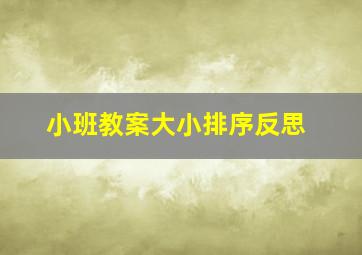 小班教案大小排序反思